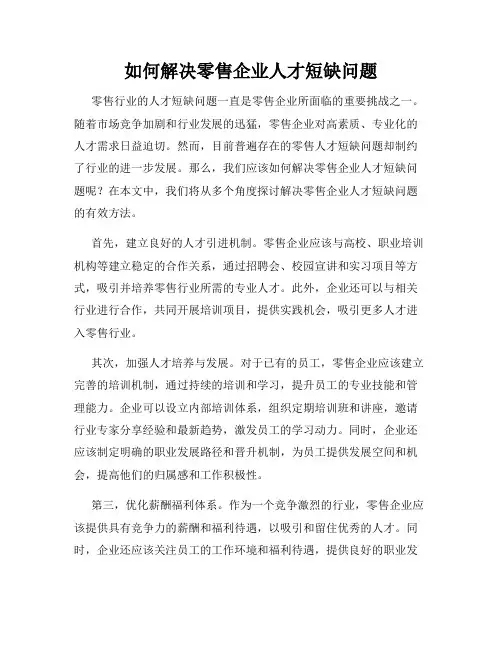 如何解决零售企业人才短缺问题

零售行业的人才短缺问题一直是零售企业所面临的重要挑战之一。随着市场竞争加剧和行业发展的迅猛，零售企业对高素质、专业化的人才需求日益迫切。然而，目前普遍存在的零售人才短缺问题却制约了行业的进一步发展。那么，我们应该如何解决零售企业人才短缺问题呢？在本文中，我们将从多个角度探讨解决零售企业人才短缺问题的有效方法。

首先，建立良好的人才引进机制。零售企业应该与高校、职业培训机构等建立稳定的合作关系，通过招聘会、校园宣讲和实习项目等方式，吸引并培养零售行业所需的专业人才。此外，企业还可以与相关行业进行合作，共同开展培训项目，提供实践机会，吸引更多人才进入零售行业。

其次，加强人才培养与发展。对于已有的员工，零售企业应该建立完善的培训机制，通过持续的培训和学习，提升员工的专业技能和管理能力。企业可以设立内部培训体系，组织定期培训班和讲座，邀请行业专家分享经验和最新趋势，激发员工的学习动力。同时，企业还应该制定明确的职业发展路径和晋升机制，为员工提供发展空间和机会，提高他们的归属感和工作积极性。

第三，优化薪酬福利体系。作为一个竞争激烈的行业，零售企业应该提供具有竞争力的薪酬和福利待遇，以吸引和留住优秀的人才。同时，企业还应该关注员工的工作环境和福利待遇，提供良好的职业发